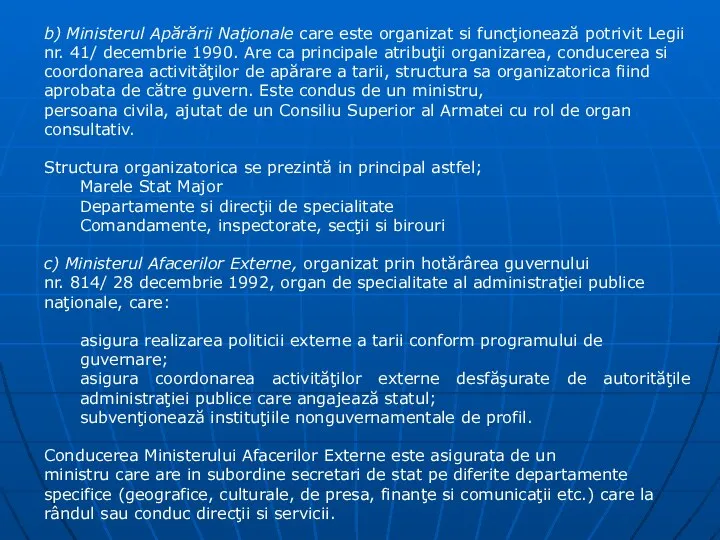 b) Ministerul Apărării Naţionale care este organizat si funcţionează potrivit Legii nr. 41/ decembrie 1990. Are ca principale atribuţii organizarea, conducerea si coordonarea activităţilor de apărare a tarii, structura sa organizatorica fiind aprobata de către guvern. Este condus de un ministru,
persoana civila, ajutat de un Consiliu Superior al Armatei cu rol de organ consultativ.

Structura organizatorica se prezintă in principal astfel;
Marele Stat Major
Departamente si direcţii de specialitate
Comandamente, inspectorate, secţii si birouri

c) Ministerul Afacerilor Externe, organizat prin hotărârea guvernului
nr. 814/ 28 decembrie 1992, organ de specialitate al administraţiei publice naţionale, care:

asigura realizarea politicii externe a tarii conform programului de guvernare;
asigura coordonarea activităţilor externe desfăşurate de autorităţile administraţiei publice care angajează statul;
subvenţionează instituţiile nonguvernamentale de profil.

Conducerea Ministerului Afacerilor Externe este asigurata de un
ministru care are in subordine secretari de stat pe diferite departamente specifice (geografice, culturale, de presa, finanţe si comunicaţii etc.) care la rândul sau conduc direcţii si servicii.